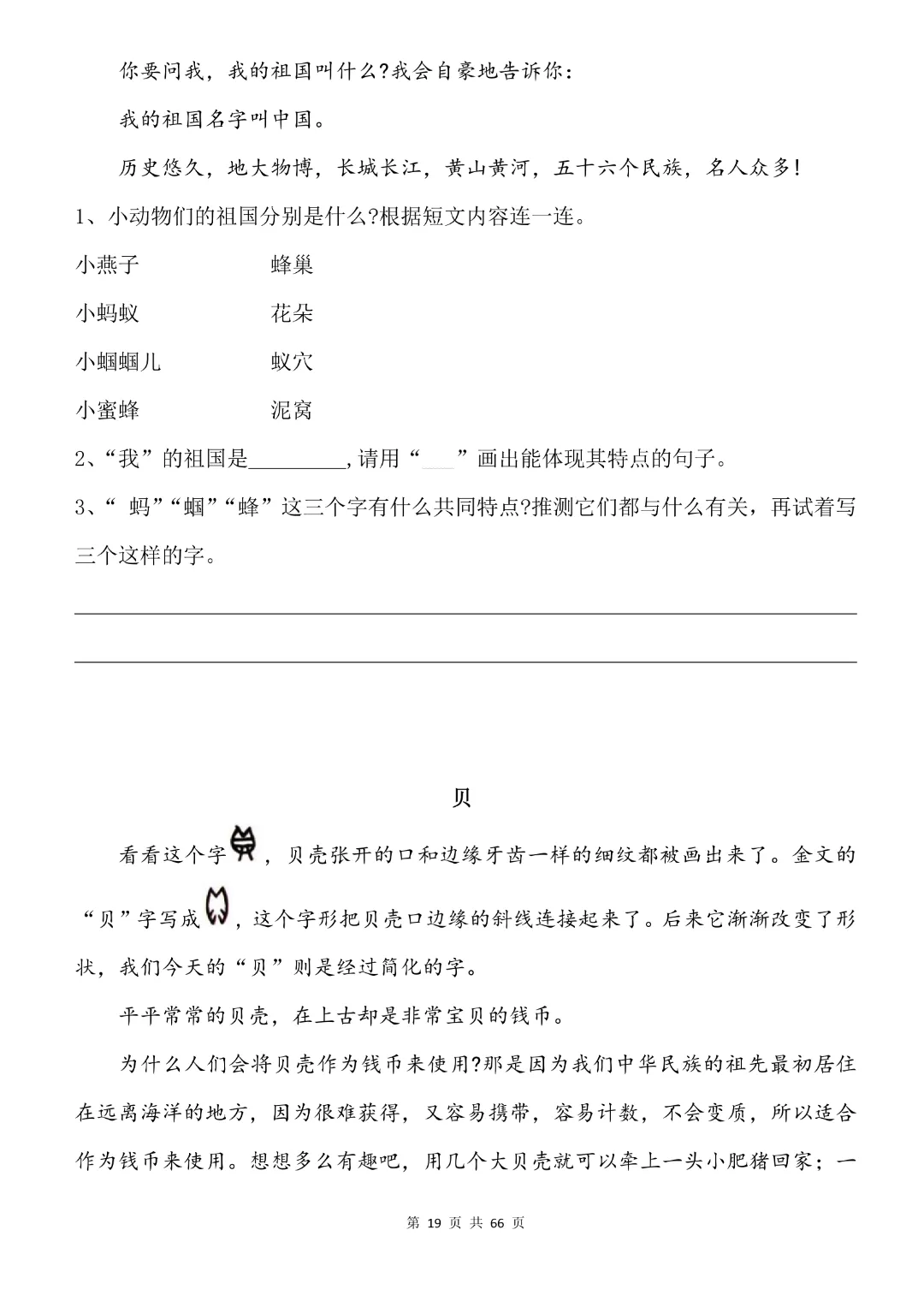 你要问我，我的祖国叫什么?我会自豪地告诉你：

我的祖国名字叫中国。

历史悠久，地大物博，长城长江，黄山黄河，五十六个民族，名人众多!

1、小动物们的祖国分别是什么?根据短文内容连一连。

小燕子　　蜂巢

小蚂蚁　　花朵

小蝈蝈儿　　蚁穴

小蜜蜂　　泥窝

2、“我”的祖国是________,请用“___”画出能体现其特点的句子。

3、“ 蚂”“蝈”“蜂”这三个字有什么共同特点?推测它们都与什么有关，再试着写三个这样的字。

贝

看看这个字，贝壳张开的口和边缘牙齿一样的细纹都被画出来了。金文的“贝”字写成，这个字形把贝壳口边缘的斜线连接起来了。后来它渐渐改变了形状，我们今天的“贝”则是经过简化的字。

平平常常的贝壳，在上古却是非常宝贝的钱币。

为什么人们会将贝壳作为钱币来使用?那是因为我们中华民族的祖先最初居住在远离海洋的地方，因为很难获得，又容易携带，容易计数，不会变质，所以适合作为钱币来使用。想想多么有趣吧，用几个大贝壳就可以牵上一头小肥猪回家；一

第 19 页 共 66 页